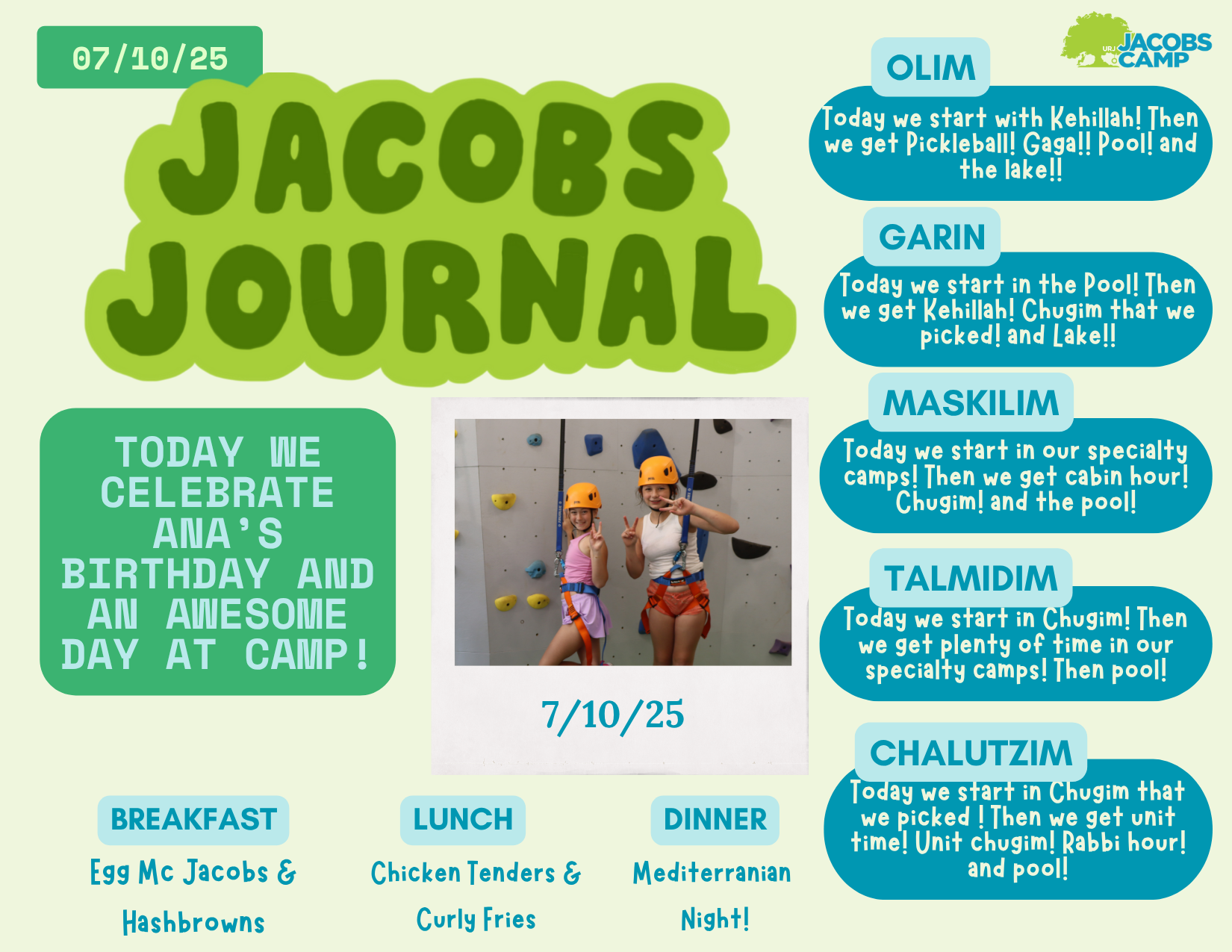 07/10/25

JACOBS JOURNAL

TODAY WE CELEBRATE ANA'S BIRTHDAY AND AN AWESOME DAY AT CAMP!

7/10/25

BREAKFAST

Egg Mc Jacobs & Hashbrowns

LUNCH

Chicken Tenders & Curly Fries

DINNER

Mediterranian Night!

URJ JACOBS CAMP

OLIM

Today we start with Kehillah! Then we get Pickleball! Gaga!! Pool! and the lake!!

GARIN

Today we start in the Pool! Then we get Kehillah! Chugim that we picked! and Lake!!

MASKILIM

Today we start in our specialty camps! Then we get cabin hour! Chugim! and the pool!

TALMIDIM

Today we start in Chugim! Then we get plenty of time in our specialty camps! Then pool!

CHALUTZIM

Today we start in Chugim that we picked ! Then we get unit time! Unit chugim! Rabbi hour! and pool!